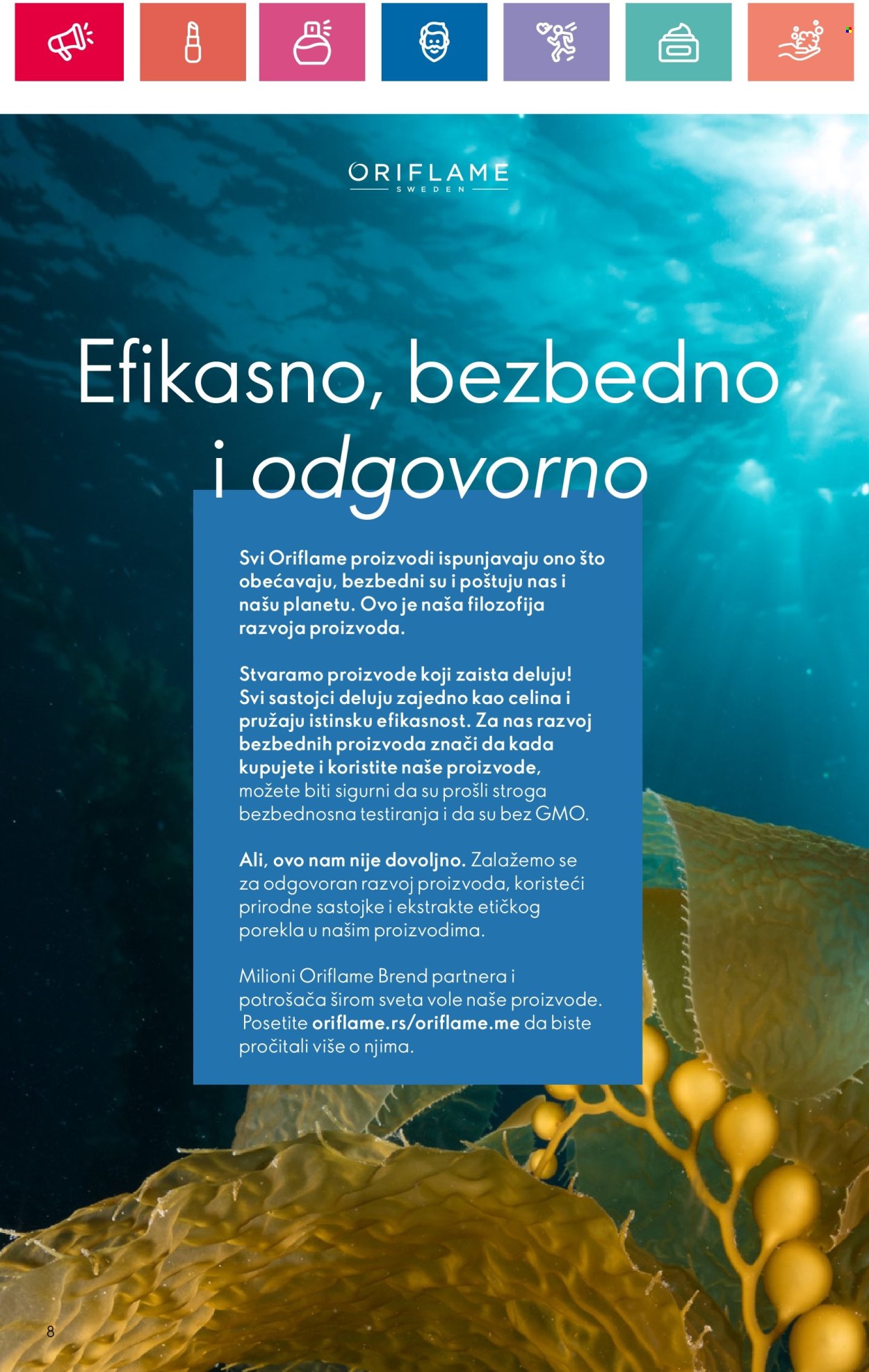 ORIFLAME
SWEDEN

Efikasno, bezbedno i odgovorno

Svi Oriflame proizvodi ispunjavaju ono što obećavaju, bezbedni su i poštuju nas i našu planetu. Ovo je naša filozofija razvoja proizvoda.

Stvaramo proizvode koji zaista deluju! Svi sastojci deluju zajedno kao celina i pružaju istinsku efikasnost. Za nas razvoj bezbednih proizvoda znači da kada kupujete i koristite naše proizvode, možete biti sigurni da su prošli stroga bezbednosna testiranja i da su bez GMO.

Ali, ovo nam nije dovoljno. Zalažemo se za odgovoran razvoj proizvoda, koristeći prirodne sastojke i ekstrakte etičkog porekla u našim proizvodima.

Milioni Oriflame Brend partnera i potrošača širom sveta vole naše proizvode. Posetite oriflame.rs/oriflame.me da biste pročitali više o njima.

8